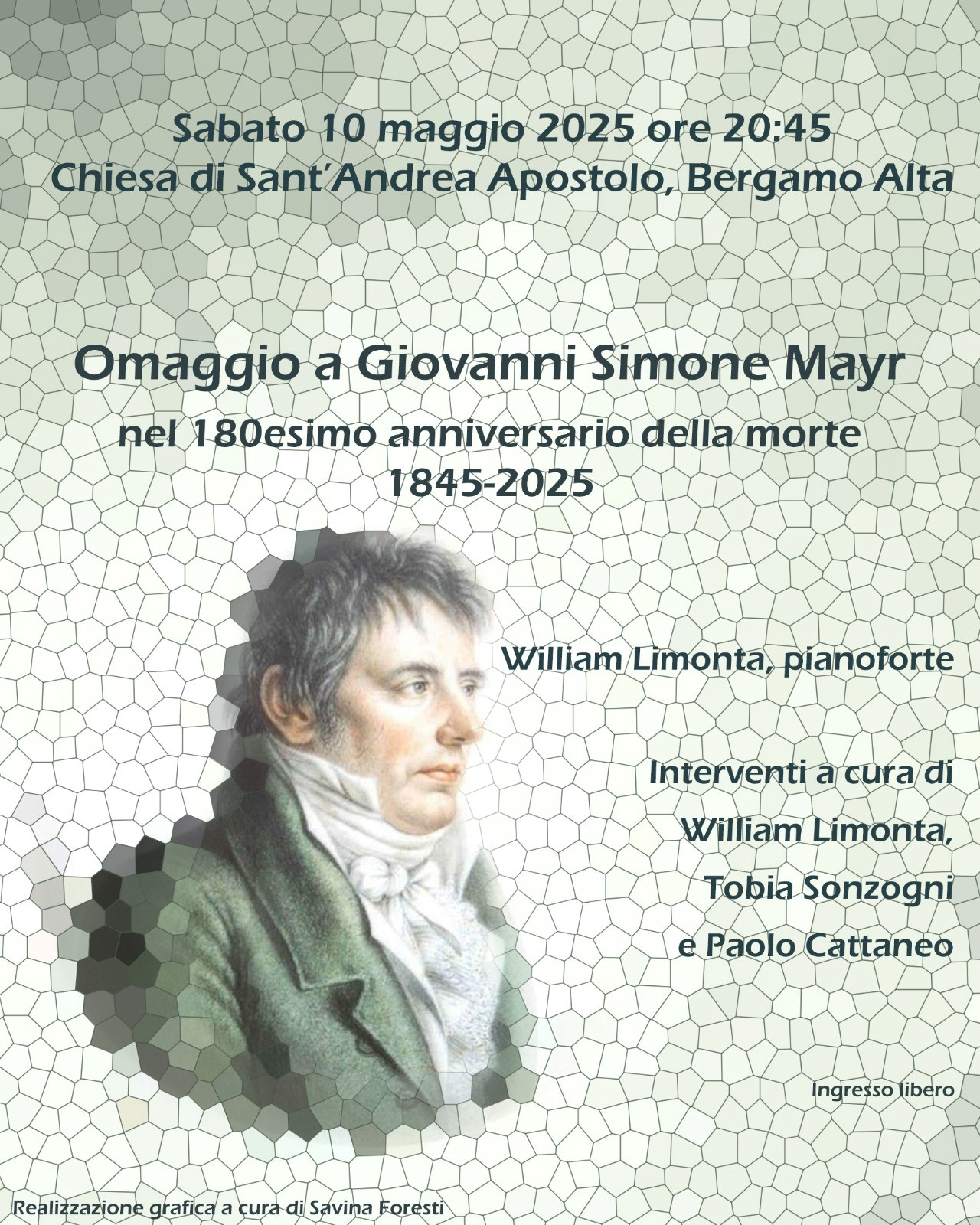 Sabato 10 maggio 2025 ore 20:45
Chiesa di Sant'Andrea Apostolo, Bergamo Alta

Omaggio a Giovanni Simone Mayr
nel 180esimo anniversario della morte
1845-2025

William Limonta, pianoforte

Interventi a cura di
William Limonta,
Tobia Sonzogni
e Paolo Cattaneo

Ingresso libero

Realizzazione grafica a cura di Savina Foresti